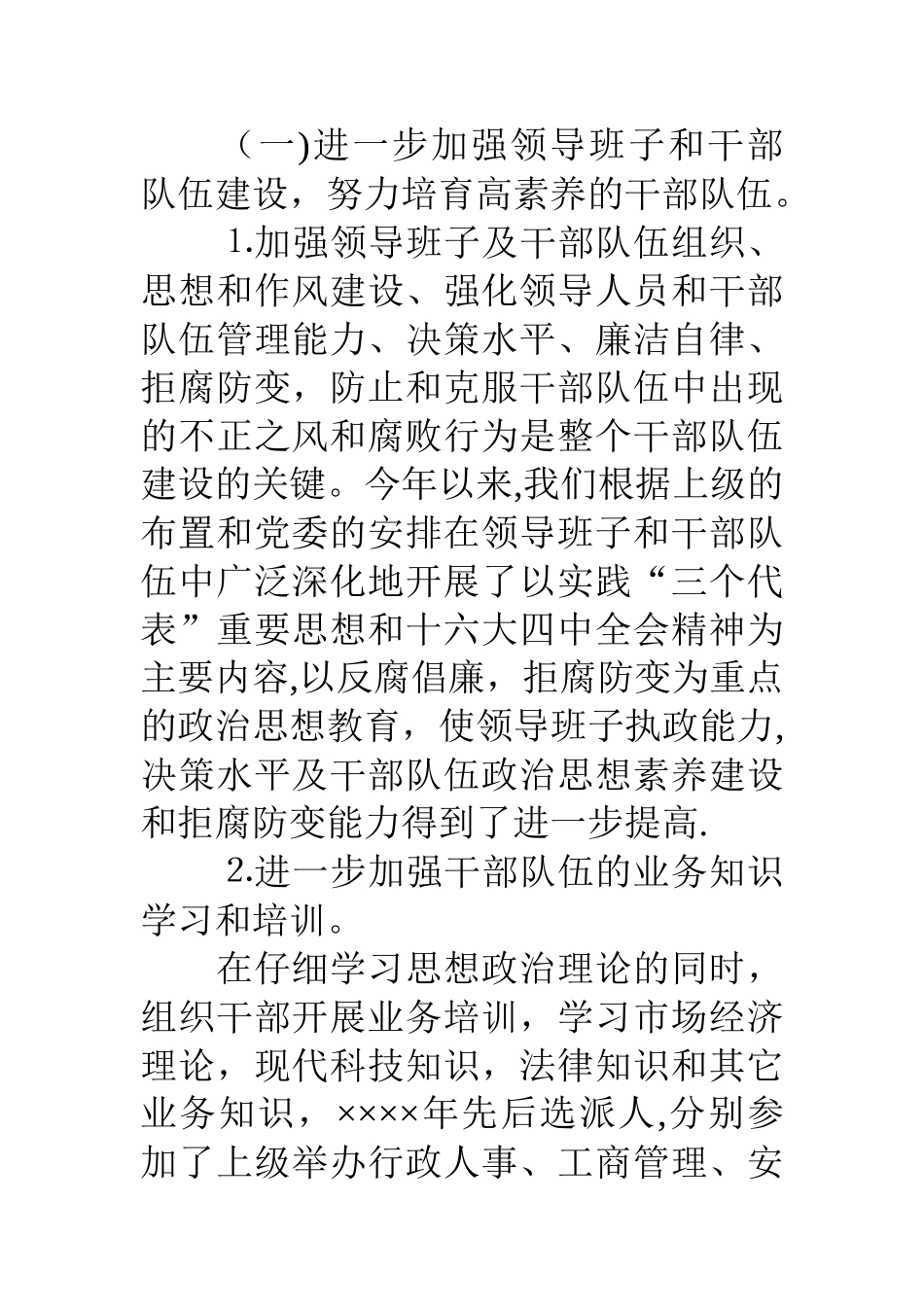 （一)进一步加强领导班子和干部队伍建设，努力培育高素养的干部队伍。

1.加强领导班子及干部队伍组织、思想和作风建设、强化领导人员和干部队伍管理能力、决策水平、廉洁自律、拒腐防变，防止和克服干部队伍中出现的不正之风和腐败行为是整个干部队伍建设的关键。今年以来,我们根据上级的布置和党委的安排在领导班子和干部队伍中广泛深化地开展了以实践“三个代表”重要思想和十六大四中全会精神为主要内容,以反腐倡廉，拒腐防变为重点的政治思想教育，使领导班子执政能力,决策水平及干部队伍政治思想素养建设和拒腐防变能力得到了进一步提高.

2.进一步加强干部队伍的业务知识学习和培训。

在仔细学习思想政治理论的同时，组织干部开展业务培训，学习市场经济理论，现代科技知识，法律知识和其它业务知识，××××年先后选派人,分别参加了上级举办行政人事、工商管理、安